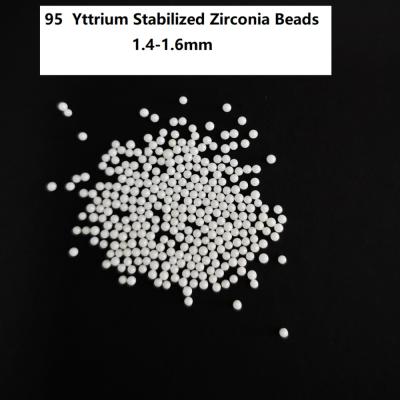 95 Yttrium Stabilized Zirconia Beads
1.4-1.6mm